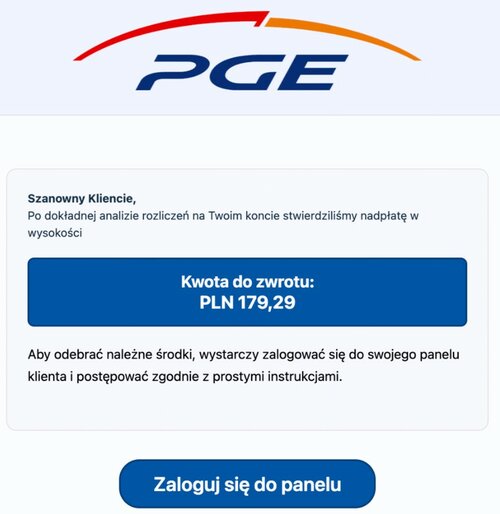 PGE

Szanowny Kliencie,
Po dokładnej analizie rozliczeń na Twoim koncie stwierdziliśmy nadpłatę w wysokości

Kwota do zwrotu:
PLN 179,29

Aby odebrać należne środki, wystarczy zalogować się do swojego panelu klienta i postępować zgodnie z prostymi instrukcjami.

Zaloguj się do panelu